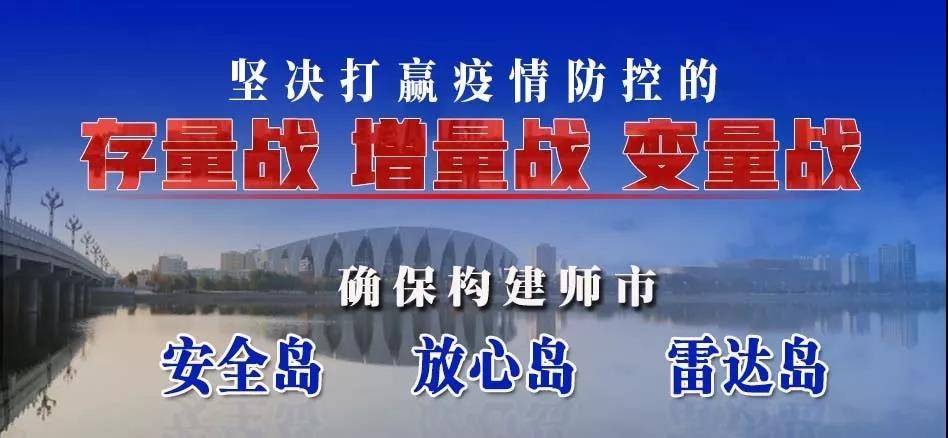 坚决打赢疫情防控的

存量战 增量战 变量战

确保构建师市

安全岛 放心岛 雷达岛